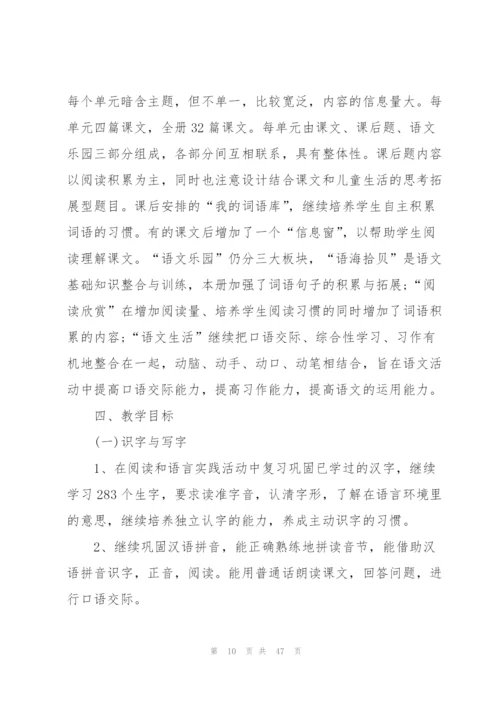 每个单元暗含主题，但不单一，比较宽泛，内容的信息量大。每单元四篇课文，全册 32 篇课文。每单元由课文、课后题、语文乐园三部分组成，各部分间互相联系，具有整体性。课后题内容以阅读积累为主，同时也注意设计结合课文和儿童生活的思考拓展型题目。课后安排的“我的词语库”，继续培养学生自主积累词语的习惯。有的课文后增加了一个“信息窗”，以帮助学生阅读理解课文。“语文乐园”仍分三大板块，“语海拾贝”是语文基础知识整合与训练，本册加强了词语句子的积累与拓展；“阅读欣赏”在增加阅读量、培养学生阅读习惯的同时增加了词语积累的内容；“语文生活”继续把口语交际、综合性学习、习作有机地整合在一起，动脑、动手、动口、动笔相结合，旨在语文活动中提高口语交际能力，提高习作能力，提高语文的运用能力。

四、教学目标

(一)识字与写字

1、在阅读和语言实践活动中复习巩固已学过的汉字，继续学习 283 个生字，要求读准字音，认清字形，了解在语言环境里的意思，继续培养独立认字的能力，养成主动识字的习惯。

2、继续巩固汉语拼音，能正确熟练地拼读音节，能借助汉语拼音识字，正音，阅读。能用普通话朗读课文，回答问题，进行口语交际。

第 10 页 共 47 页